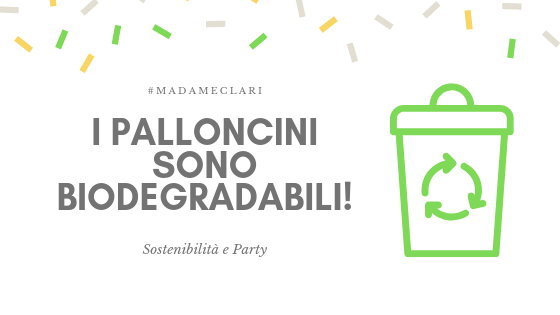 #MADAMECLARI

I PALLONCINI SONO BIODEGRADABILI!

Sostenibilità e Party